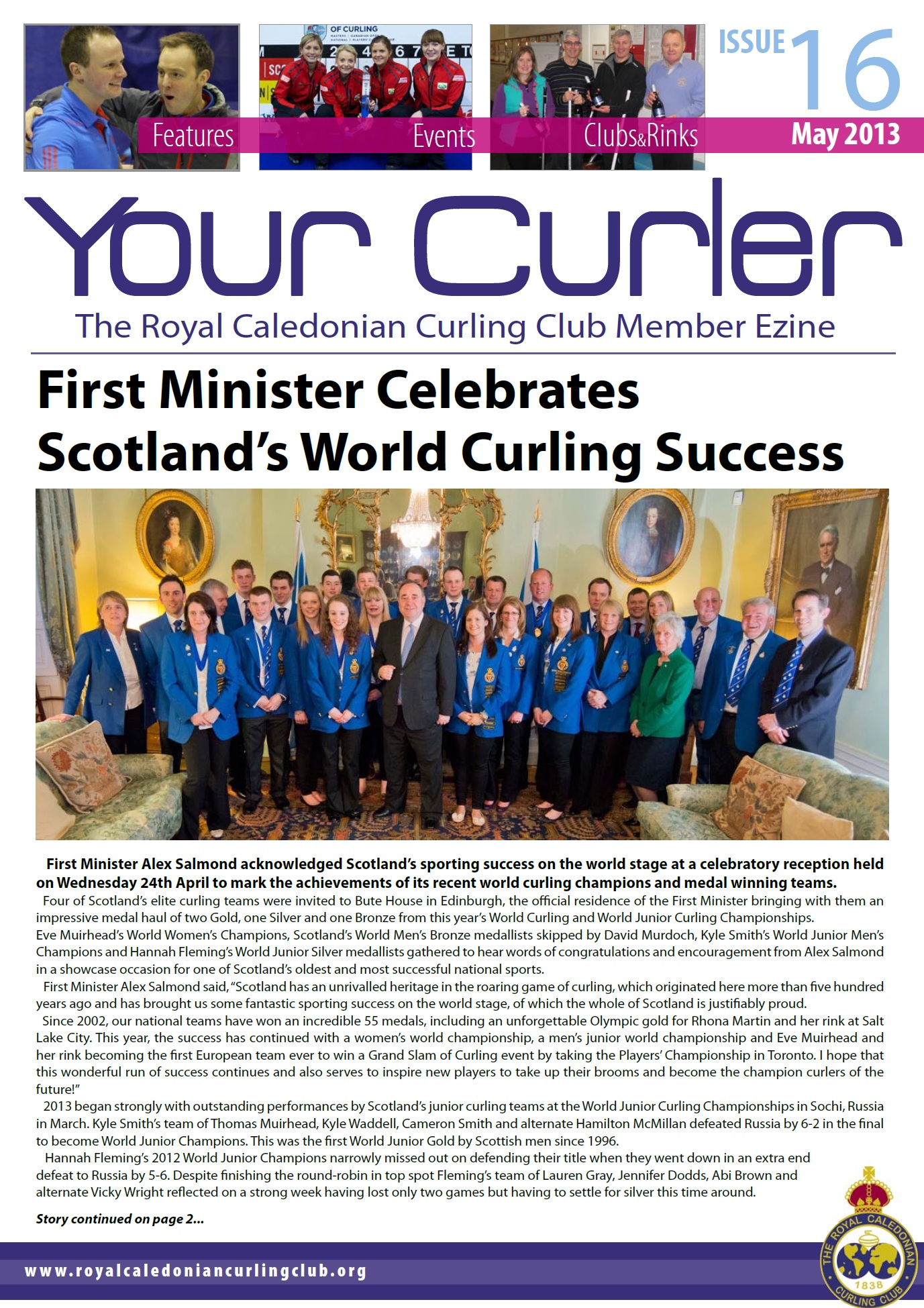 Features

Events

Clubs&Rinks

ISSUE 16

May 2013

Your Curler

The Royal Caledonian Curling Club Member Ezine

First Minister Celebrates Scotland's World Curling Success

First Minister Alex Salmond acknowledged Scotland's sporting success on the world stage at a celebratory reception held on Wednesday 24th April to mark the achievements of its recent world curling champions and medal winning teams.

Four of Scotland's elite curling teams were invited to Bute House in Edinburgh, the official residence of the First Minister bringing with them an impressive medal haul of two Gold, one Silver and one Bronze from this year's World Curling and World Junior Curling Championships.

Eve Muirhead's World Women's Champions, Scotland's World Men's Bronze medallists skipped by David Murdoch, Kyle Smith's World Junior Men's Champions and Hannah Fleming's World Junior Silver medallists gathered to hear words of congratulations and encouragement from Alex Salmond in a showcase occasion for one of Scotland's oldest and most successful national sports.

First Minister Alex Salmond said, "Scotland has an unrivalled heritage in the roaring game of curling, which originated here more than five hundred years ago and has brought us some fantastic sporting success on the world stage, of which the whole of Scotland is justifiably proud.

Since 2002, our national teams have won an incredible 55 medals, including an unforgettable Olympic gold for Rhona Martin and her rink at Salt Lake City. This year, the success has continued with a women's world championship, a men's junior world championship and Eve Muirhead and her rink becoming the first European team ever to win a Grand Slam of Curling event by taking the Players' Championship in Toronto. I hope that this wonderful run of success continues and also serves to inspire new players to take up their brooms and become the champion curlers of the future!"

2013 began strongly with outstanding performances by Scotland's junior curling teams at the World Junior Curling Championships in Sochi, Russia in March. Kyle Smith's team of Thomas Muirhead, Kyle Waddell, Cameron Smith and alternate Hamilton McMillan defeated Russia by 6-2 in the final to become World Junior Champions. This was the first World Junior Gold by Scottish men since 1996.

Hannah Fleming's 2012 World Junior Champions narrowly missed out on defending their title when they went down in an extra end defeat to Russia by 5-6. Despite finishing the round-robin in top spot Fleming's team of Lauren Gray, Jennifer Dodds, Abi Brown and alternate Vicky Wright reflected on a strong week having lost only two games but having to settle for silver this time around.

Story continued on page 2...

www.royalcaledoniancurlingclub.org

THE ROYAL CALEDONIAN CURLING CLUB 1838